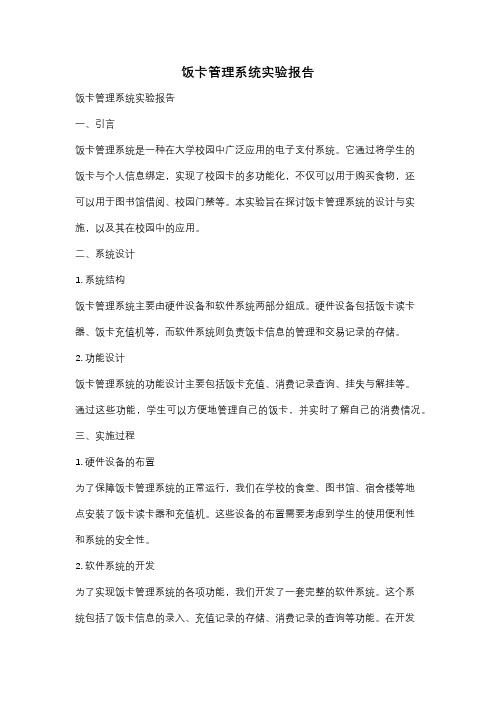 饭卡管理系统实验报告

饭卡管理系统实验报告

一、引言

饭卡管理系统是一种在大学校园中广泛应用的电子支付系统。它通过将学生的饭卡与个人信息绑定，实现了校园卡的多功能化，不仅可以用于购买食物，还可以用于图书馆借阅、校园门禁等。本实验旨在探讨饭卡管理系统的设计与实施，以及其在校园中的应用。

二、系统设计

1. 系统结构

饭卡管理系统主要由硬件设备和软件系统两部分组成。硬件设备包括饭卡读卡器、饭卡充值机等，而软件系统则负责饭卡信息的管理和交易记录的存储。

2. 功能设计

饭卡管理系统的功能设计主要包括饭卡充值、消费记录查询、挂失与解挂等。通过这些功能，学生可以方便地管理自己的饭卡，并实时了解自己的消费情况。

三、实施过程

1. 硬件设备的布置

为了保障饭卡管理系统的正常运行，我们在学校的食堂、图书馆、宿舍楼等地点安装了饭卡读卡器和充值机。这些设备的布置需要考虑到学生的使用便利性和系统的安全性。

2. 软件系统的开发

为了实现饭卡管理系统的各项功能，我们开发了一套完整的软件系统。这个系统包括了饭卡信息的录入、充值记录的存储、消费记录的查询等功能。在开发